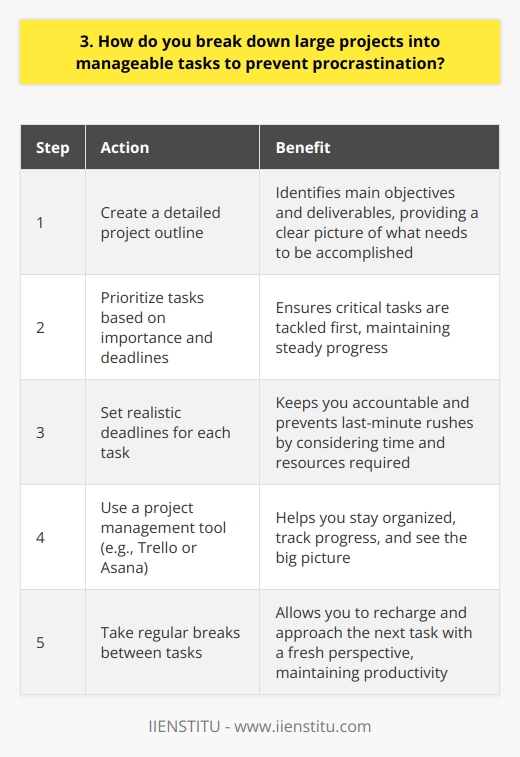 3. How do you break down large projects into manageable tasks to prevent procrastination?

| Step | Action | Benefit |
|---|---|---|
| 1 | Create a detailed project outline | Identifies main objectives and deliverables, providing a clear picture of what needs to be accomplished |
| 2 | Prioritize tasks based on importance and deadlines | Ensures critical tasks are tackled first, maintaining steady progress |
| 3 | Set realistic deadlines for each task | Keeps you accountable and prevents last-minute rushes by considering time and resources required |
| 4 | Use a project management tool (e.g., Trello or Asana) | Helps you stay organized, track progress, and see the big picture |
| 5 | Take regular breaks between tasks | Allows you to recharge and approach the next task with a fresh perspective, maintaining productivity |

IIENSTITU - www.iienstitu.com